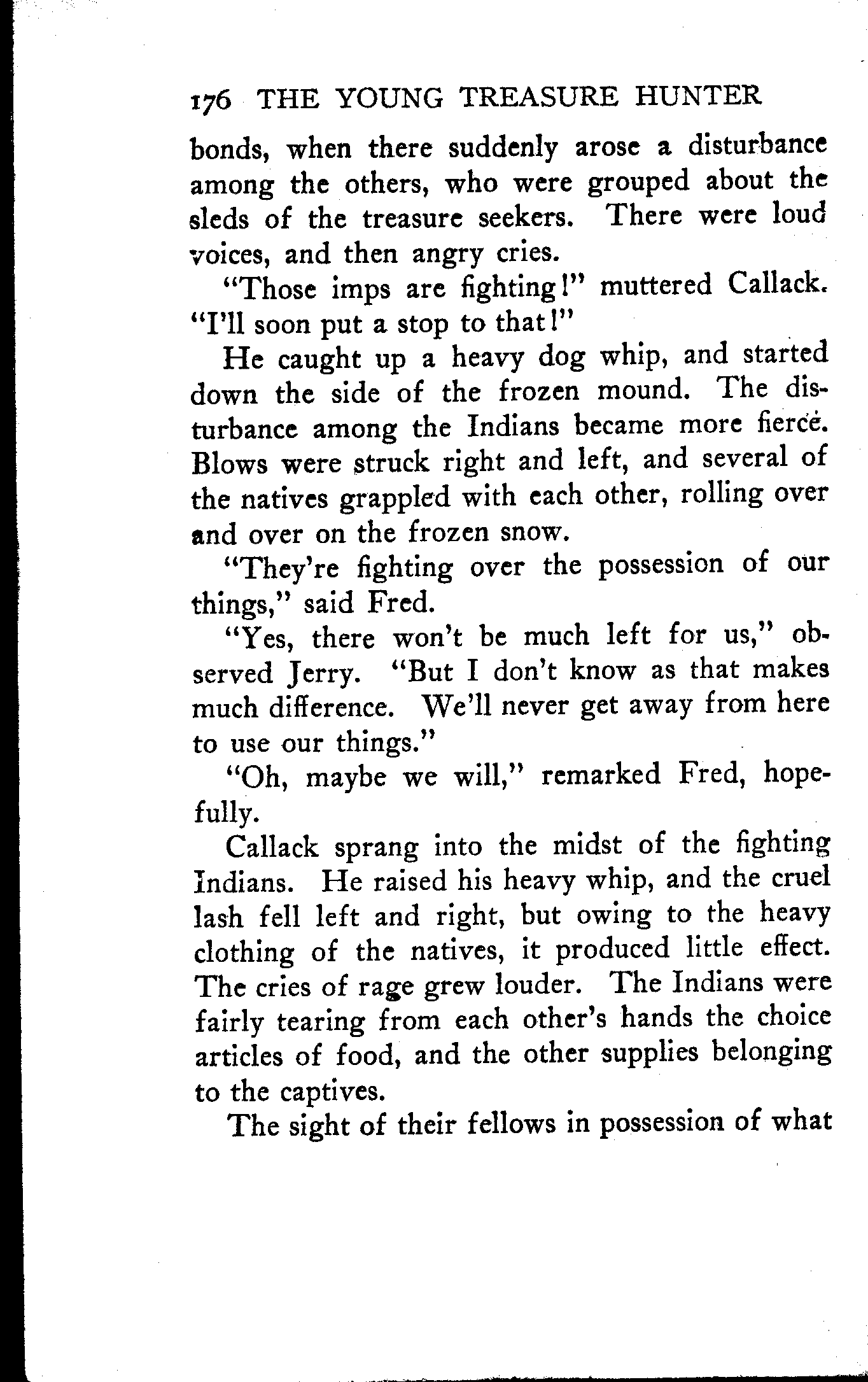 176 THE YOUNG TREASURE HUNTER

bonds, when there suddenly arose a disturbance among the others, who were grouped about the sleds of the treasure seekers. There were loud voices, and then angry cries.

"Those imps are fighting!" muttered Callack. "I'll soon put a stop to that!"

He caught up a heavy dog whip, and started down the side of the frozen mound. The disturbance among the Indians became more fierce. Blows were struck right and left, and several of the natives grappled with each other, rolling over and over on the frozen snow.

"They're fighting over the possession of our things," said Fred.

"Yes, there won't be much left for us," observed Jerry. "But I don't know as that makes much difference. We'll never get away from here to use our things."

"Oh, maybe we will," remarked Fred, hopefully.

Callack sprang into the midst of the fighting Indians. He raised his heavy whip, and the cruel lash fell left and right, but owing to the heavy clothing of the natives, it produced little effect. The cries of rage grew louder. The Indians were fairly tearing from each other's hands the choice articles of food, and the other supplies belonging to the captives.

The sight of their fellows in possession of what